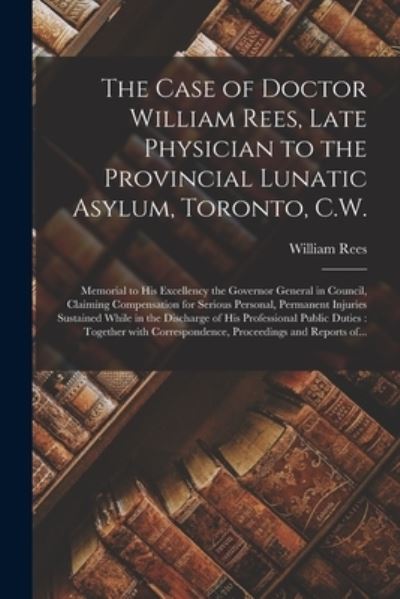 The Case of Doctor William Rees, Late Physician to the Provincial Lunatic Asylum, Toronto, C.W.

William Rees

Memorial to His Excellency the Governor General in Council, Claiming Compensation for Serious Personal, Permanent Injuries Sustained While in the Discharge of His Professional Public Duties : Together with Correspondence, Proceedings and Reports of...